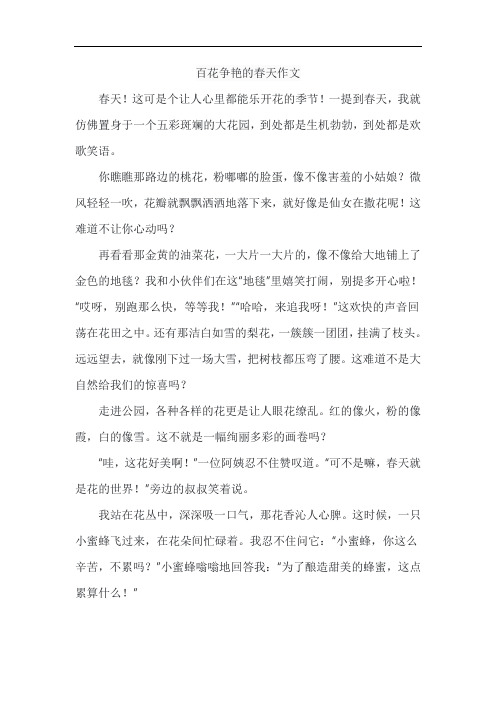 百花争艳的春天作文

春天！这可是个让人心里都能乐开花的季节！一提到春天，我就仿佛置身于一个五彩斑斓的大花园，到处都是生机勃勃，到处都是欢歌笑语。

你瞧瞧那路边的桃花，粉嘟嘟的脸蛋，像不像害羞的小姑娘？微风轻轻一吹，花瓣就飘飘洒洒地落下来，就好像是仙女在撒花呢！这难道不让你心动吗？

再看看那金黄的油菜花，一大片一大片的，像不像给大地铺上了金色的地毯？我和小伙伴们在这"地毯"里嬉笑打闹，别提多开心啦！"哎呀，别跑那么快，等等我！""哈哈，来追我呀！"这欢快的声音回荡在花田之中。还有那洁白如雪的梨花，一簇簇一团团，挂满了枝头。远远望去，就像刚下过一场大雪，把树枝都压弯了腰。这难道不是大自然给我们的惊喜吗？

走进公园，各种各样的花更是让人眼花缭乱。红的像火，粉的像霞，白的像雪。这不就是一幅绚丽多彩的画卷吗？

"哇，这花好美啊！"一位阿姨忍不住赞叹道。"可不是嘛，春天就是花的世界！"旁边的叔叔笑着说。

我站在花丛中，深深吸一口气，那花香沁人心脾。这时候，一只小蜜蜂飞过来，在花朵间忙碌着。我忍不住问它："小蜜蜂，你这么辛苦，不累吗？"小蜜蜂嗡嗡地回答我："为了酿造甜美的蜂蜜，这点累算什么！"